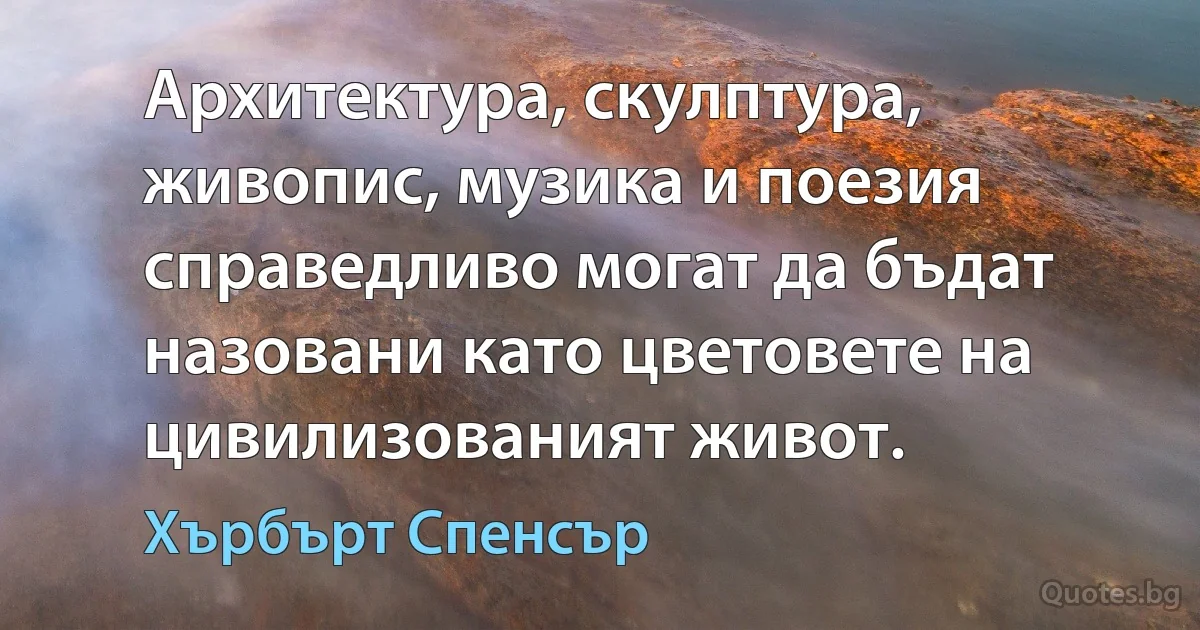 Архитектура, скулптура, живопис, музика и поезия справедливо могат да бъдат назовани като цветовете на цивилизованият живот.

Хърбърт Спенсър

Quotes.bg